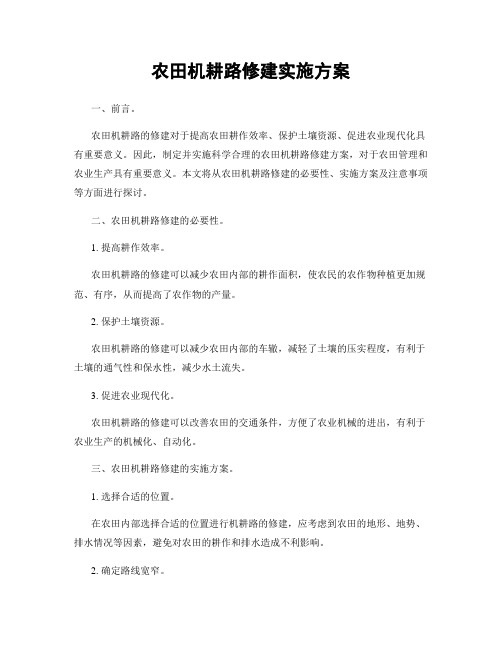 农田机耕路修建实施方案

一、前言。

农田机耕路的修建对于提高农田耕作效率、保护土壤资源、促进农业现代化具有重要意义。因此，制定并实施科学合理的农田机耕路修建方案，对于农田管理和农业生产具有重要意义。本文将从农田机耕路修建的必要性、实施方案及注意事项等方面进行探讨。

二、农田机耕路修建的必要性。

1. 提高耕作效率。

农田机耕路的修建可以减少农田内部的耕作面积，使农民的农作物种植更加规范、有序，从而提高了农作物的产量。

2. 保护土壤资源。

农田机耕路的修建可以减少农田内部的车辙，减轻了土壤的压实程度，有利于土壤的通气性和保水性，减少水土流失。

3. 促进农业现代化。

农田机耕路的修建可以改善农田的交通条件，方便了农业机械的进出，有利于农业生产的机械化、自动化。

三、农田机耕路修建的实施方案。

1. 选择合适的位置。

在农田内部选择合适的位置进行机耕路的修建，应考虑到农田的地形、地势、排水情况等因素，避免对农田的耕作和排水造成不利影响。

2. 确定路线宽窄。